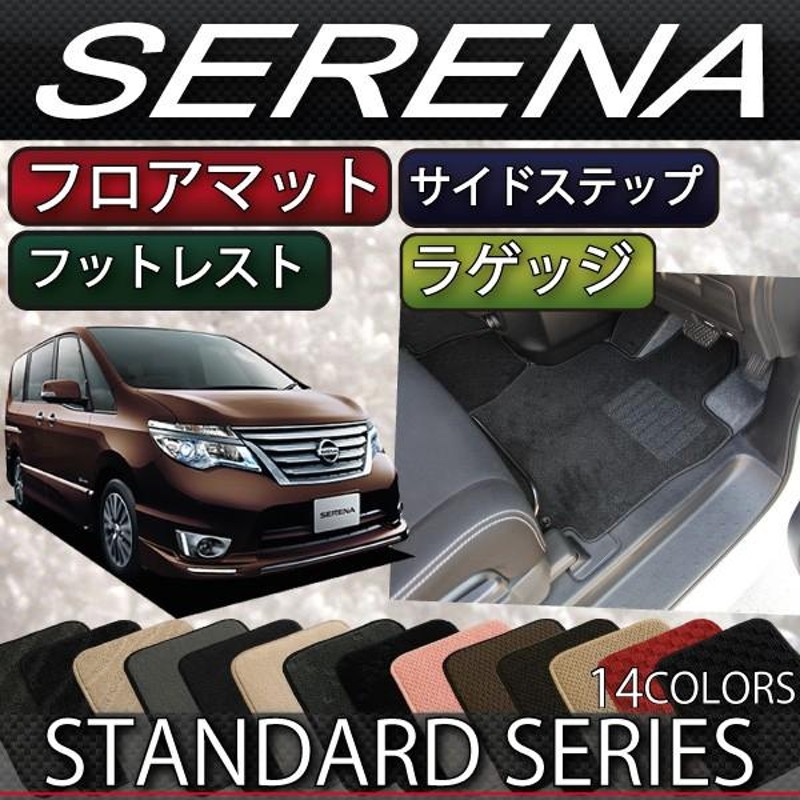 SERENA

フロアマット

サイドステップ

フットレスト

ラゲッジ

SERENA

14COLORS

STANDARD SERIES